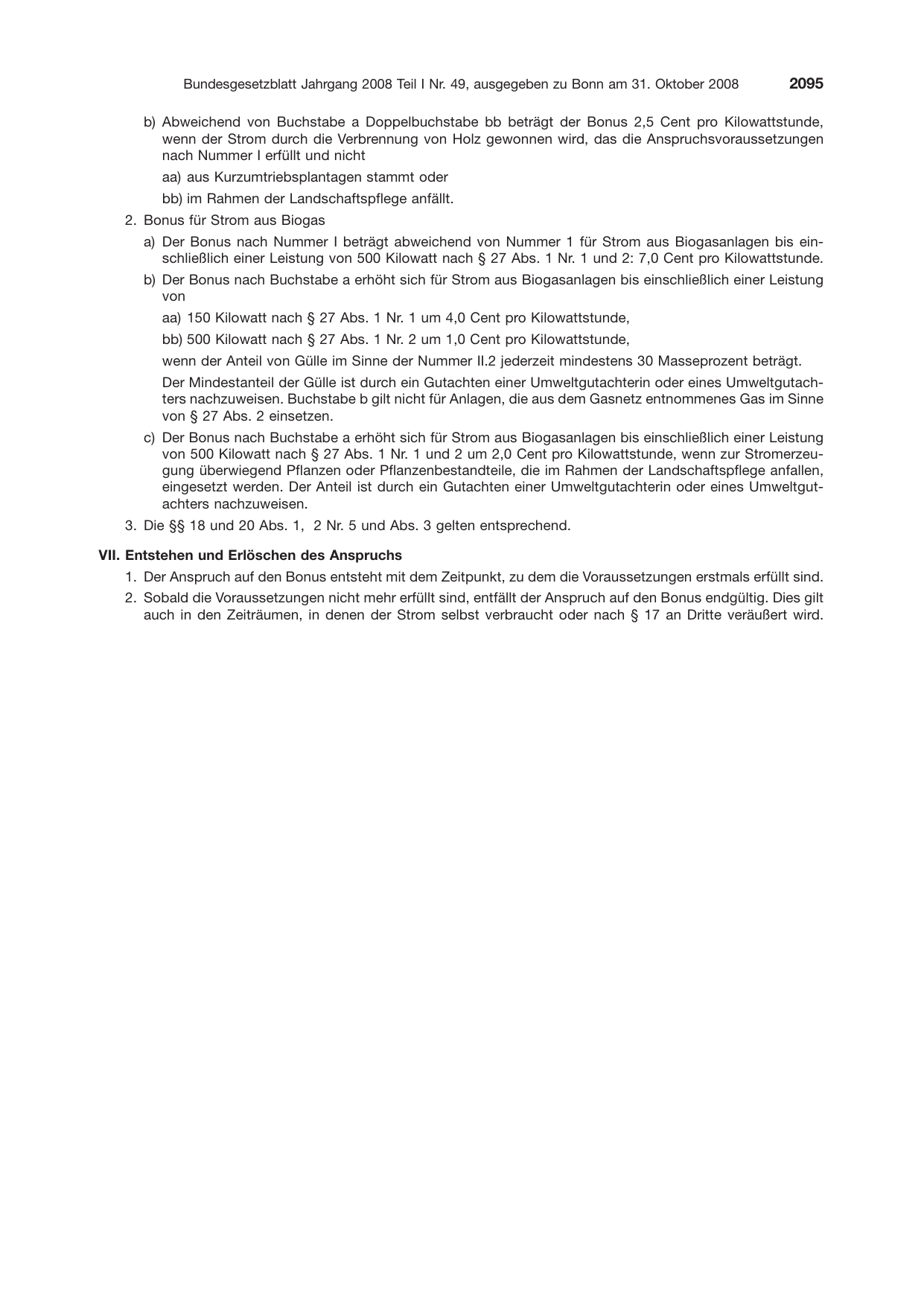 Bundesgesetzblatt Jahrgang 2008 Teil I Nr. 49, ausgegeben zu Bonn am 31. Oktober 2008 2095

b) Abweichend von Buchstabe a Doppelbuchstabe bb beträgt der Bonus 2,5 Cent pro Kilowattstunde, wenn der Strom durch die Verbrennung von Holz gewonnen wird, das die Anspruchsvoraussetzungen nach Nummer I erfüllt und nicht

aa) aus Kurzumtriebsplantagen stammt oder

bb) im Rahmen der Landschaftspflege anfällt.

2. Bonus für Strom aus Biogas

a) Der Bonus nach Nummer I beträgt abweichend von Nummer 1 für Strom aus Biogasanlagen bis einschließlich einer Leistung von 500 Kilowatt nach § 27 Abs. 1 Nr. 1 und 2: 7,0 Cent pro Kilowattstunde.

b) Der Bonus nach Buchstabe a erhöht sich für Strom aus Biogasanlagen bis einschließlich einer Leistung von

aa) 150 Kilowatt nach § 27 Abs. 1 Nr. 1 um 4,0 Cent pro Kilowattstunde,

bb) 500 Kilowatt nach § 27 Abs. 1 Nr. 2 um 1,0 Cent pro Kilowattstunde,

wenn der Anteil von Gülle im Sinne der Nummer II.2 jederzeit mindestens 30 Masseprozent beträgt.

Der Mindestanteil der Gülle ist durch ein Gutachten einer Umweltgutachterin oder eines Umweltgutachters nachzuweisen. Buchstabe b gilt nicht für Anlagen, die aus dem Gasnetz entnommenes Gas im Sinne von § 27 Abs. 2 einsetzen.

c) Der Bonus nach Buchstabe a erhöht sich für Strom aus Biogasanlagen bis einschließlich einer Leistung von 500 Kilowatt nach § 27 Abs. 1 Nr. 1 und 2 um 2,0 Cent pro Kilowattstunde, wenn zur Stromerzeugung überwiegend Pflanzen oder Pflanzenbestandteile, die im Rahmen der Landschaftspflege anfallen, eingesetzt werden. Der Anteil ist durch ein Gutachten einer Umweltgutachterin oder eines Umweltgutachters nachzuweisen.

3. Die §§ 18 und 20 Abs. 1, 2 Nr. 5 und Abs. 3 gelten entsprechend.

VII. Entstehen und Erlöschen des Anspruchs

1. Der Anspruch auf den Bonus entsteht mit dem Zeitpunkt, zu dem die Voraussetzungen erstmals erfüllt sind.

2. Sobald die Voraussetzungen nicht mehr erfüllt sind, entfällt der Anspruch auf den Bonus endgültig. Dies gilt auch in den Zeiträumen, in denen der Strom selbst verbraucht oder nach § 17 an Dritte veräußert wird.